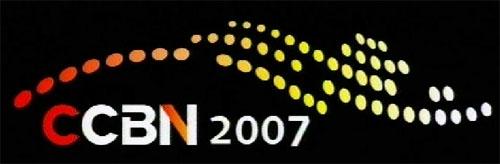 CCBN 2007